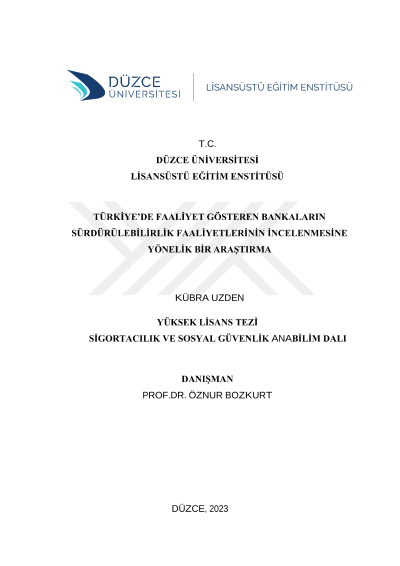 DÜZCE
ÜNİVERSİTESİ

LİSANSÜSTÜ EĞİTİM ENSTİTÜSÜ

T.C.
DÜZCE ÜNİVERSİTESİ
LİSANSÜSTÜ EĞİTİM ENSTİTÜSÜ

TÜRKİYE'DE FAALİYET GÖSTEREN BANKALARIN SÜRDÜRÜLEBİLİRLİK FAALİYETLERİNİN İNCELENMESİNE YÖNELİK BİR ARAŞTIRMA

KÜBRA UZDEN

YÜKSEK LİSANS TEZİ
SİGORTACILIK VE SOSYAL GÜVENLİK ANABİLİM DALI

DANIŞMAN
PROF.DR. ÖZNUR BOZKURT

DÜZCE, 2023